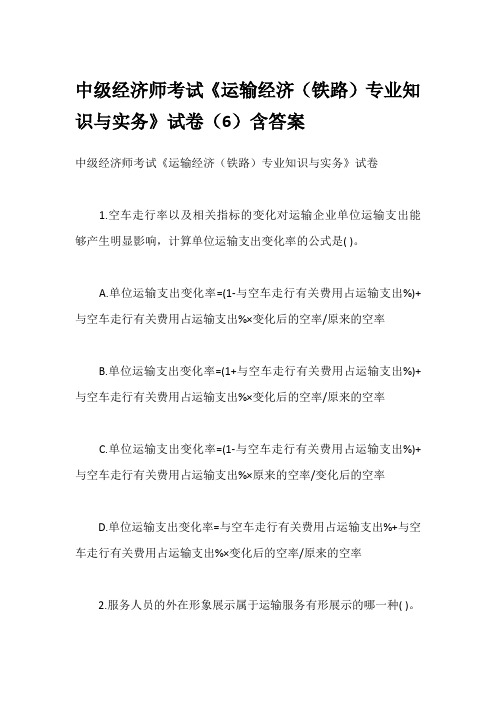 中级经济师考试《运输经济（铁路）专业知识与实务》试卷（6）含答案

中级经济师考试《运输经济（铁路）专业知识与实务》试卷

1.空车走行率以及相关指标的变化对运输企业单位运输支出能够产生明显影响，计算单位运输支出变化率的公式是( )。

A.单位运输支出变化率=(1-与空车走行有关费用占运输支出%)+与空车走行有关费用占运输支出%×变化后的空率/原来的空率

B.单位运输支出变化率=(1+与空车走行有关费用占运输支出%)+与空车走行有关费用占运输支出%×变化后的空率/原来的空率

C.单位运输支出变化率=(1-与空车走行有关费用占运输支出%)+与空车走行有关费用占运输支出%×原来的空率/变化后的空率

D.单位运输支出变化率=与空车走行有关费用占运输支出%+与空车走行有关费用占运输支出%×变化后的空率/原来的空率

2.服务人员的外在形象展示属于运输服务有形展示的哪一种( )。